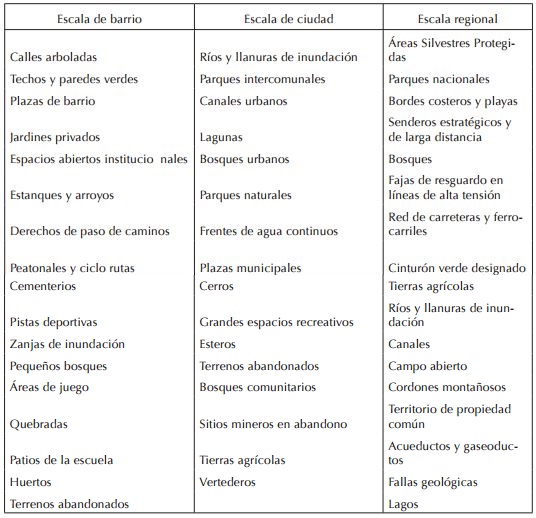 | Escala de barrio | Escala de ciudad | Escala regional |
|---|---|---|
| Calles arboladas | Ríos y llanuras de inundación | Áreas Silvestres Protegidas |
| Techos y paredes verdes | Parques intercomunales | Parques nacionales |
| Plazas de barrio | Canales urbanos | Bordes costeros y playas |
| Jardines privados | Lagunas | Senderos estratégicos y de larga distancia |
| Espacios abiertos institucio nales | Bosques urbanos | Bosques |
| Estanques y arroyos | Parques naturales | Fajas de resguardo en líneas de alta tensión |
| Derechos de paso de caminos | Frentes de agua continuos | Red de carreteras y ferrocarriles |
| Peatonales y ciclo rutas | Plazas municipales | Cinturón verde designado |
| Cementerios | Cerros | Tierras agrícolas |
| Pistas deportivas | Grandes espacios recreativos | Ríos y llanuras de inundación |
| Zanjas de inundación | Esteros | Canales |
| Pequeños bosques | Terrenos abandonados | Campo abierto |
| Áreas de juego | Bosques comunitarios | Cordones montañosos |
| Quebradas | Sitios mineros en abandono | Territorio de propiedad común |
| Patios de la escuela | Tierras agrícolas | Acueductos y gaseoductos |
| Huertos | Vertederos | Fallas geológicas |
| Terrenos abandonados | | Lagos |